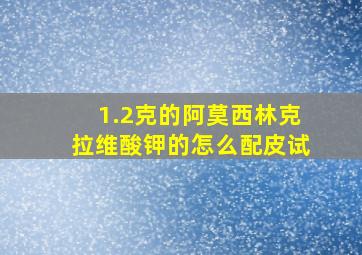 1.2克的阿莫西林克拉维酸钾的怎么配皮试